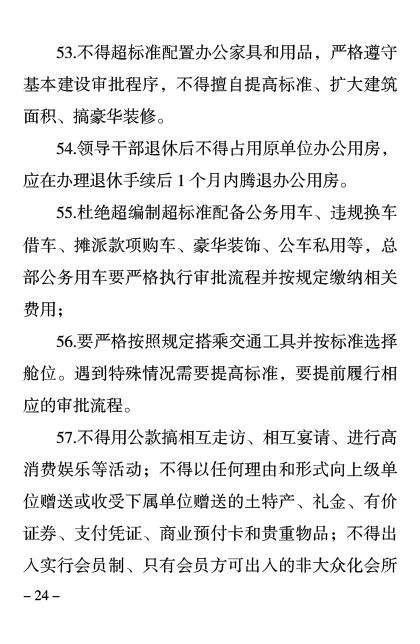 53.不得超标准配置办公家具和用品，严格遵守基本建设审批程序，不得擅自提高标准、扩大建筑面积、搞豪华装修。

54.领导干部退休后不得占用原单位办公用房，应在办理退休手续后 1 个月内腾退办公用房。

55.杜绝超编制超标准配备公务用车、违规换车借车、摊派款项购车、豪华装饰、公车私用等，总部公务用车要严格执行审批流程并按规定缴纳相关费用；

56.要严格按照规定搭乘交通工具并按标准选择舱位。遇到特殊情况需要提高标准，要提前履行相应的审批流程。

57.不得用公款搞相互走访、相互宴请、进行高消费娱乐等活动；不得以任何理由和形式向上级单位赠送或收受下属单位赠送的土特产、礼金、有价证券、支付凭证、商业预付卡和贵重物品；不得出入实行会员制、只有会员方可出入的非大众化会所

– 24 –